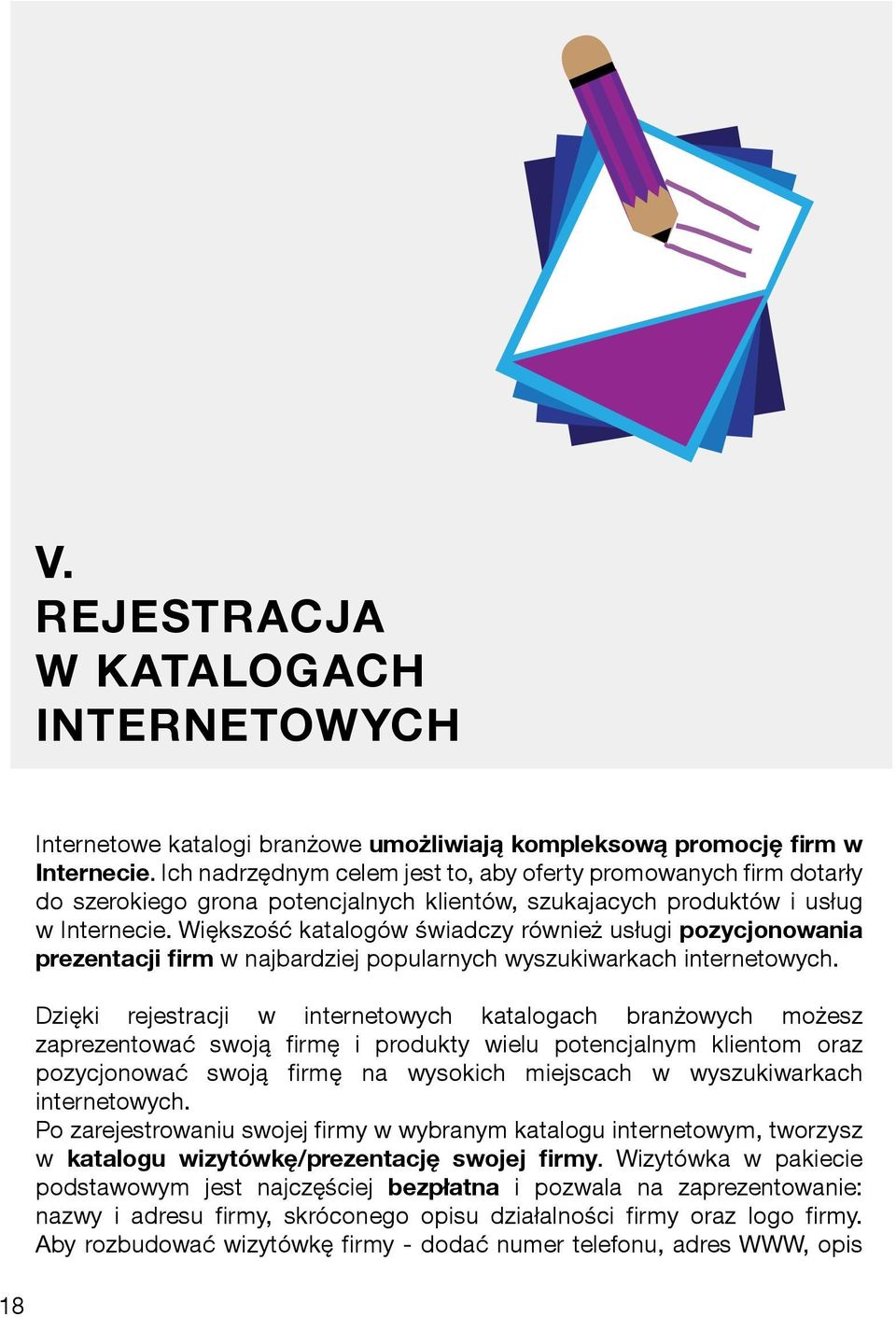 V.
REJESTRACJA
W KATALOGACH
INTERNETOWYCH

Internetowe katalogi branżowe umożliwiają kompleksową promocję firm w Internecie. Ich nadrzędnym celem jest to, aby oferty promowanych firm dotarły do szerokiego grona potencjalnych klientów, szukajacych produktów i usług w Internecie. Większość katalogów świadczy również usługi pozycjonowania prezentacji firm w najbardziej popularnych wyszukiwarkach internetowych.

Dzięki rejestracji w internetowych katalogach branżowych możesz zaprezentować swoją firmę i produkty wielu potencjalnym klientom oraz pozycjonować swoją firmę na wysokich miejscach w wyszukiwarkach internetowych.
Po zarejestrowaniu swojej firmy w wybranym katalogu internetowym, tworzysz w katalogu wizytówkę/prezentację swojej firmy. Wizytówka w pakiecie podstawowym jest najczęściej bezpłatna i pozwala na zaprezentowanie: nazwy i adresu firmy, skróconego opisu działalności firmy oraz logo firmy. Aby rozbudować wizytówkę firmy - dodać numer telefonu, adres WWW, opis

18